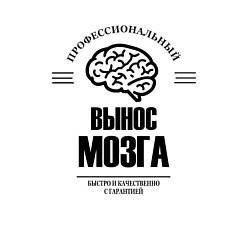 ПРОФЕССИОНАЛЬНЫЙ

ВЫНОС
МОЗГА

БЫСТРО И КАЧЕСТВЕННО
С ГАРАНТИЕЙ